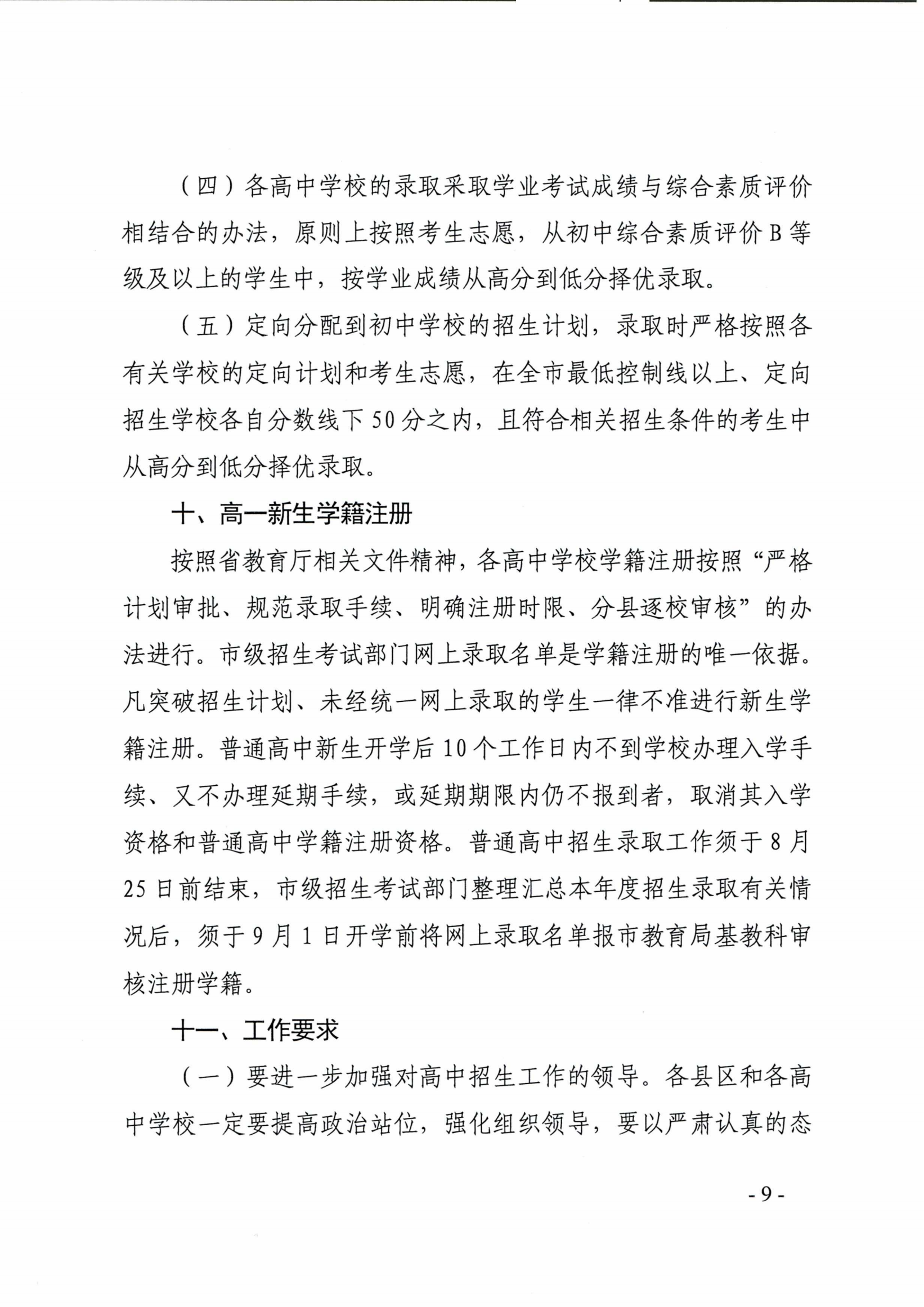 （四）各高中学校的录取采取学业考试成绩与综合素质评价相结合的办法，原则上按照考生志愿，从初中综合素质评价 B 等级及以上的学生中，按学业成绩从高分到低分择优录取。

（五）定向分配到初中学校的招生计划，录取时严格按照各有关学校的定向计划和考生志愿，在全市最低控制线以上、定向招生学校各自分数线下 50 分之内，且符合相关招生条件的考生中从高分到低分择优录取。

十、高一新生学籍注册

按照省教育厅相关文件精神，各高中学校学籍注册按照“严格计划审批、规范录取手续、明确注册时限、分县逐校审核”的办法进行。市级招生考试部门网上录取名单是学籍注册的唯一依据。凡突破招生计划、未经统一网上录取的学生一律不准进行新生学籍注册。普通高中新生开学后 10 个工作日内不到学校办理入学手续、又不办理延期手续，或延期期限内仍不报到者，取消其入学资格和普通高中学籍注册资格。普通高中招生录取工作须于 8 月 25 日前结束，市级招生考试部门整理汇总本年度招生录取有关情况后，须于 9 月 1 日开学前将网上录取名单报市教育局基教科审核注册学籍。

十一、工作要求

（一）要进一步加强对高中招生工作的领导。各县区和各高中学校一定要提高政治站位，强化组织领导，要以严肃认真的态

- 9 -